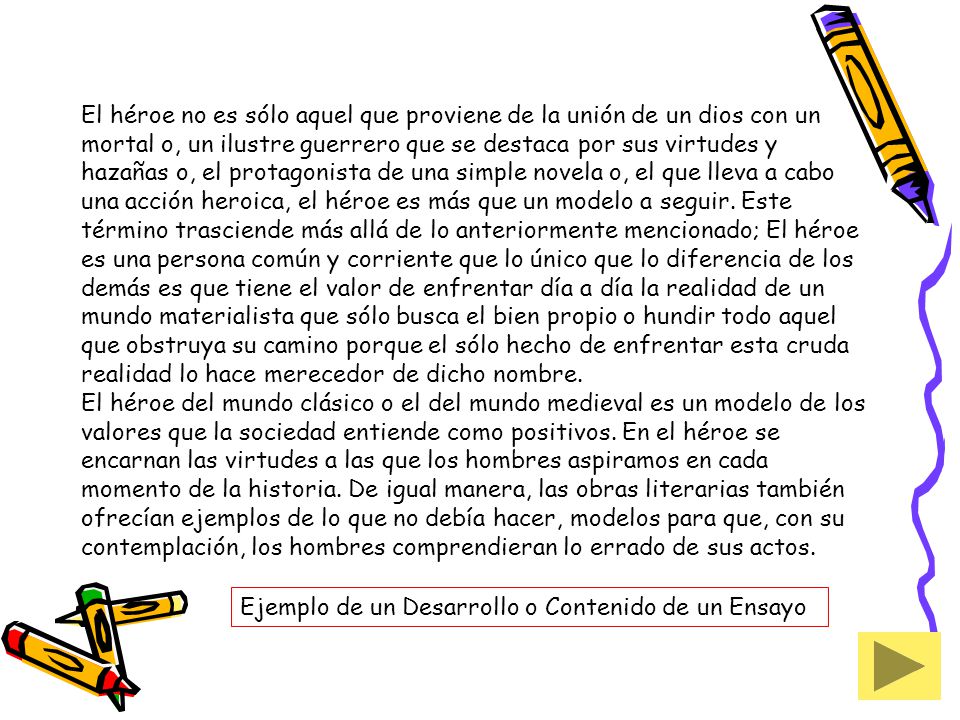 El héroe no es sólo aquel que proviene de la unión de un dios con un mortal o, un ilustre guerrero que se destaca por sus virtudes y hazañas o, el protagonista de una simple novela o, el que lleva a cabo una acción heroica, el héroe es más que un modelo a seguir. Este término trasciende más allá de lo anteriormente mencionado; El héroe es una persona común y corriente que lo único que lo diferencia de los demás es que tiene el valor de enfrentar día a día la realidad de un mundo materialista que sólo busca el bien propio o hundir todo aquel que obstruya su camino porque el sólo hecho de enfrentar esta cruda realidad lo hace merecedor de dicho nombre.
El héroe del mundo clásico o el del mundo medieval es un modelo de los valores que la sociedad entiende como positivos. En el héroe se encarnan las virtudes a las que los hombres aspiramos en cada momento de la historia. De igual manera, las obras literarias también ofrecían ejemplos de lo que no debía hacer, modelos para que, con su contemplación, los hombres comprendieran lo errado de sus actos.

Ejemplo de un Desarrollo o Contenido de un Ensayo